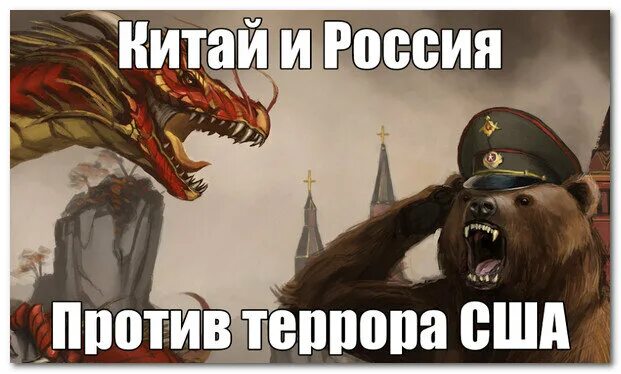 Китай и Россия

Против террора США